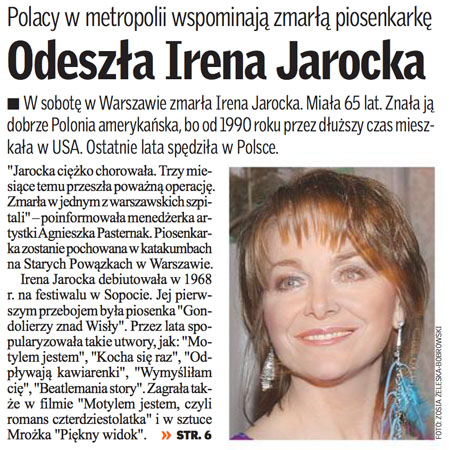 Polacy w metropolii wspominają zmarłą piosenkarkę

Odeszła Irena Jarocka

■ W sobotę w Warszawie zmarła Irena Jarocka. Miała 65 lat. Znała ją dobrze Polonia amerykańska, bo od 1990 roku przez dłuższy czas mieszkała w USA. Ostatnie lata spędziła w Polsce.

"Jarocka ciężko chorowała. Trzy miesiące temu przeszła poważną operację. Zmarła w jednym z warszawskich szpitali" – poinformowała menedżerka artystki Agnieszka Pasternak. Piosenkarka zostanie pochowana w katakumbach na Starych Powązkach w Warszawie.

Irena Jarocka debiutowała w 1968 r. na festiwalu w Sopocie. Jej pierwszym przebojem była piosenka "Gondolierzy znad Wisły". Przez lata spopularyzowała takie utwory, jak: "Motylem jestem", "Kocha się raz", "Odpływają kawiarenki", "Wymyśliłam cię", "Beatlemania story". Zagrała także w filmie "Motylem jestem, czyli romans czterdziestolatka" i w sztuce Mrożka "Piękny widok". » STR. 6

FOTO: ZOSIA ŻELESKA-BOBROWSKI